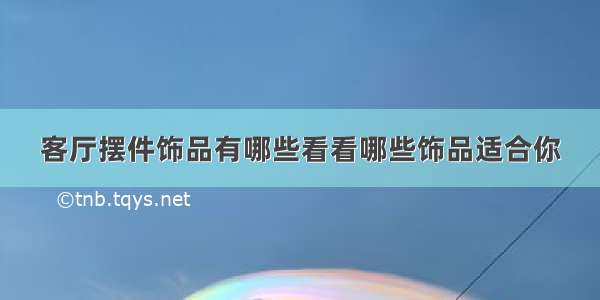 客厅摆件饰品有哪些看看哪些饰品适合你

©tnb.tqys.net